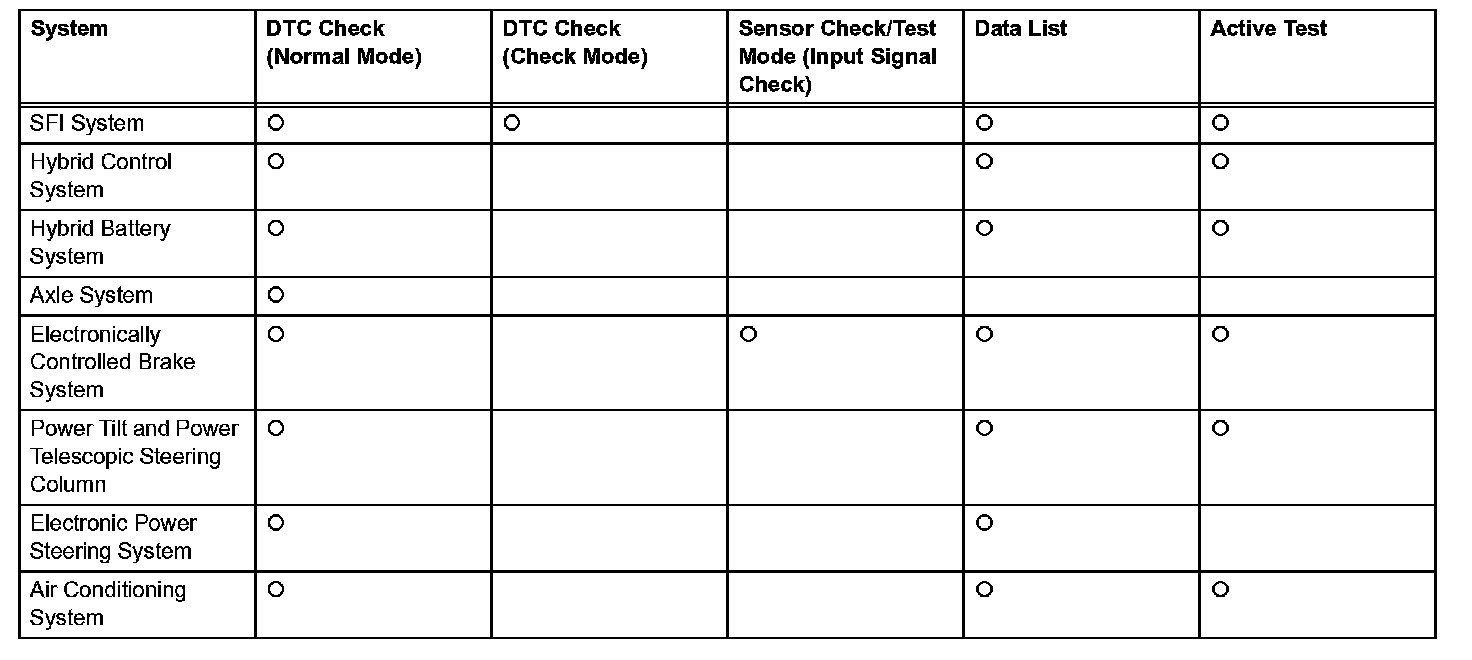 | System | DTC Check (Normal Mode) | DTC Check (Check Mode) | Sensor Check/Test Mode (Input Signal Check) | Data List | Active Test |
|---|---|---|---|---|---|
| SFI System | ○ | ○ | | ○ | ○ |
| Hybrid Control System | ○ | | | ○ | ○ |
| Hybrid Battery System | ○ | | | ○ | ○ |
| Axle System | ○ | | | | |
| Electronically Controlled Brake System | ○ | | ○ | ○ | ○ |
| Power Tilt and Power Telescopic Steering Column | ○ | | | ○ | ○ |
| Electronic Power Steering System | ○ | | | ○ | |
| Air Conditioning System | ○ | | | ○ | ○ |